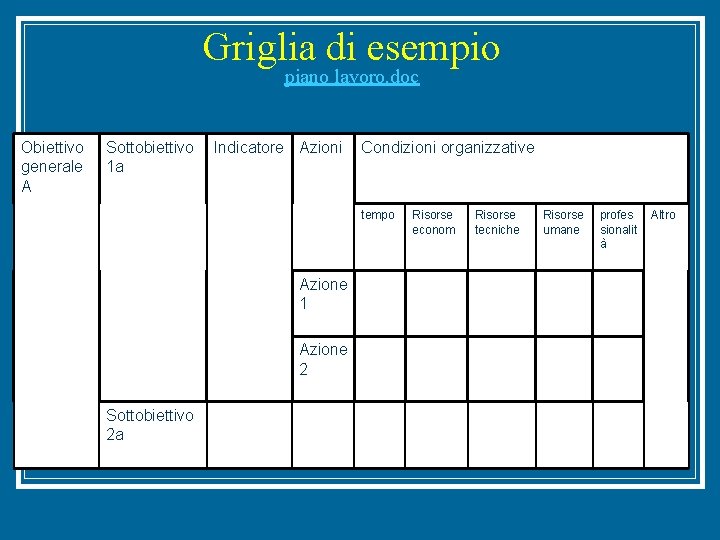 Griglia di esempio
piano lavoro.doc

| Obiettivo generale A | Sottobiettivo 1a | Indicatore | Azioni | Condizioni organizzative | | | | | |
|---|---|---|---|---|---|---|---|---|---|
| | | | | tempo | Risorse econom | Risorse tecniche | Risorse umane | professionalità | Altro |
| | | | Azione 1 | | | | | | |
| | | | Azione 2 | | | | | | |
| | Sottobiettivo 2a | | | | | | | | |